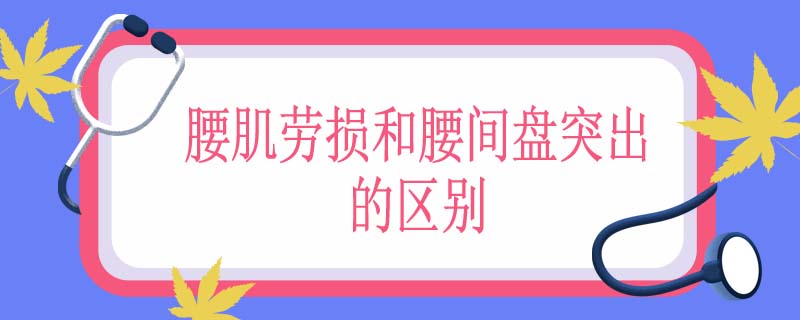 腰肌劳损和腰间盘突出的区别